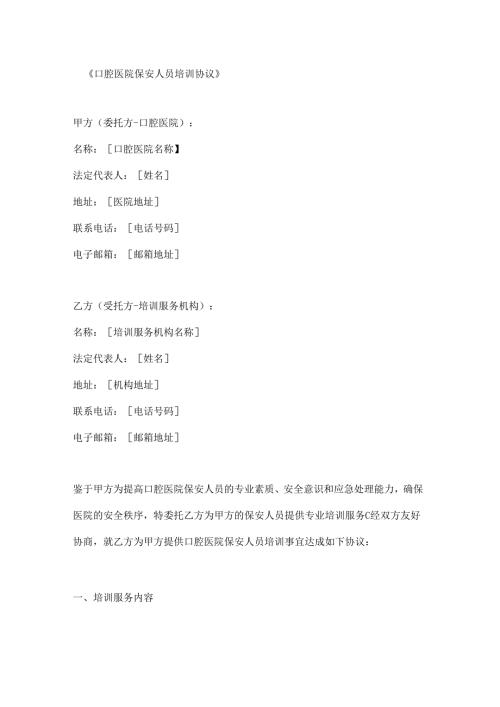 《口腔医院保安人员培训协议》

甲方（委托方-口腔医院）：

名称：［口腔医院名称】

法定代表人：［姓名］

地址：［医院地址］

联系电话：［电话号码］

电子邮箱：［邮箱地址］

乙方（受托方-培训服务机构）：

名称：［培训服务机构名称］

法定代表人：［姓名］

地址：［机构地址］

联系电话：［电话号码］

电子邮箱：［邮箱地址］

鉴于甲方为提高口腔医院保安人员的专业素质、安全意识和应急处理能力，确保医院的安全秩序，特委托乙方为甲方的保安人员提供专业培训服务C经双方友好协商，就乙方为甲方提供口腔医院保安人员培训事宜达成如下协议：

一、培训服务内容